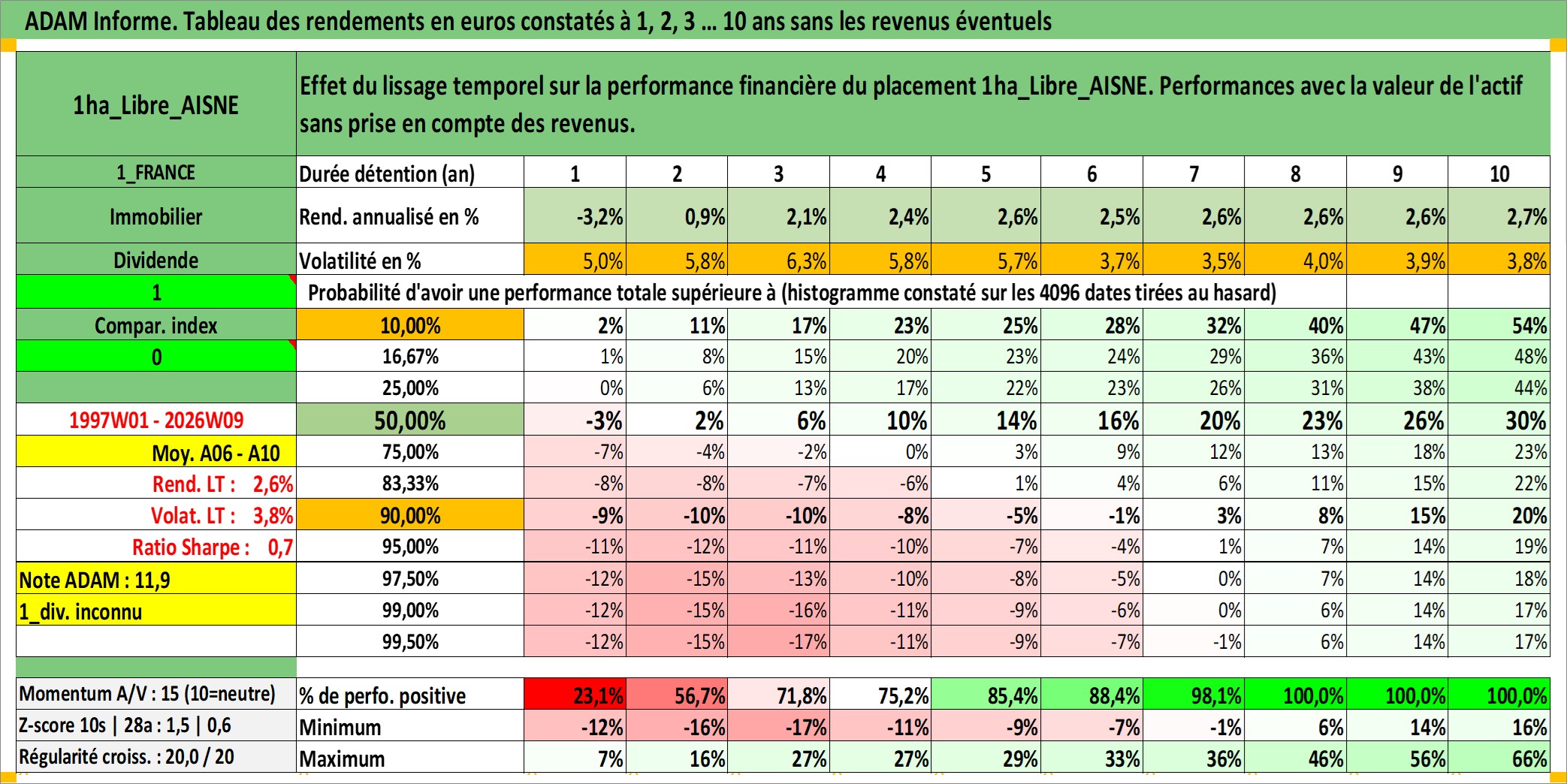 ADAM Informe. Tableau des rendements en euros constatés à 1, 2, 3 ... 10 ans sans les revenus éventuels

| 1ha_Libre_AISNE | Effet du lissage temporel sur la performance financière du placement 1ha_Libre_AISNE. Performances avec la valeur de l'actif sans prise en compte des revenus. | | | | | | | | | | |
|---|---|---|---|---|---|---|---|---|---|---|---|
| 1_FRANCE | Durée détention (an) | 1 | 2 | 3 | 4 | 5 | 6 | 7 | 8 | 9 | 10 |
| Immobilier | Rend. annualisé en % | -3,2% | 0,9% | 2,1% | 2,4% | 2,6% | 2,5% | 2,6% | 2,6% | 2,6% | 2,7% |
| Dividende | Volatilité en % | 5,0% | 5,8% | 6,3% | 5,8% | 5,7% | 3,7% | 3,5% | 4,0% | 3,9% | 3,8% |
| 1 | Probabilité d'avoir une performance totale supérieure à (histogramme constaté sur les 4096 dates tirées au hasard) | | | | | | | | | | |
| Compar. index | 10,00% | 2% | 11% | 17% | 23% | 25% | 28% | 32% | 40% | 47% | 54% |
| 0 | 16,67% | 1% | 8% | 15% | 20% | 23% | 24% | 29% | 36% | 43% | 48% |
| | 25,00% | 0% | 6% | 13% | 17% | 22% | 23% | 26% | 31% | 38% | 44% |
| 1997W01 - 2026W09 | 50,00% | -3% | 2% | 6% | 10% | 14% | 16% | 20% | 23% | 26% | 30% |
| Moy. A06 - A10 | 75,00% | -7% | -4% | -2% | 0% | 3% | 9% | 12% | 13% | 18% | 23% |
| Rend. LT : 2,6% | 83,33% | -8% | -8% | -7% | -6% | 1% | 4% | 6% | 11% | 15% | 22% |
| Volat. LT : 3,8% | 90,00% | -9% | -10% | -10% | -8% | -5% | -1% | 3% | 8% | 15% | 20% |
| Ratio Sharpe : 0,7 | 95,00% | -11% | -12% | -11% | -10% | -7% | -4% | 1% | 7% | 14% | 19% |
| Note ADAM : 11,9 | 97,50% | -12% | -15% | -13% | -10% | -8% | -5% | 0% | 7% | 14% | 18% |
| 1_div. inconnu | 99,00% | -12% | -15% | -16% | -11% | -9% | -6% | 0% | 6% | 14% | 17% |
| | 99,50% | -12% | -15% | -17% | -11% | -9% | -7% | -1% | 6% | 14% | 17% |
| Momentum A/V : 15 (10=neutre) | % de perfo. positive | 23,1% | 56,7% | 71,8% | 75,2% | 85,4% | 88,4% | 98,1% | 100,0% | 100,0% | 100,0% |
| Z-score 10s \| 28a : 1,5 \| 0,6 | Minimum | -12% | -16% | -17% | -11% | -9% | -7% | -1% | 6% | 14% | 16% |
| Régularité croiss. : 20,0 / 20 | Maximum | 7% | 16% | 27% | 27% | 29% | 33% | 36% | 46% | 56% | 66% |